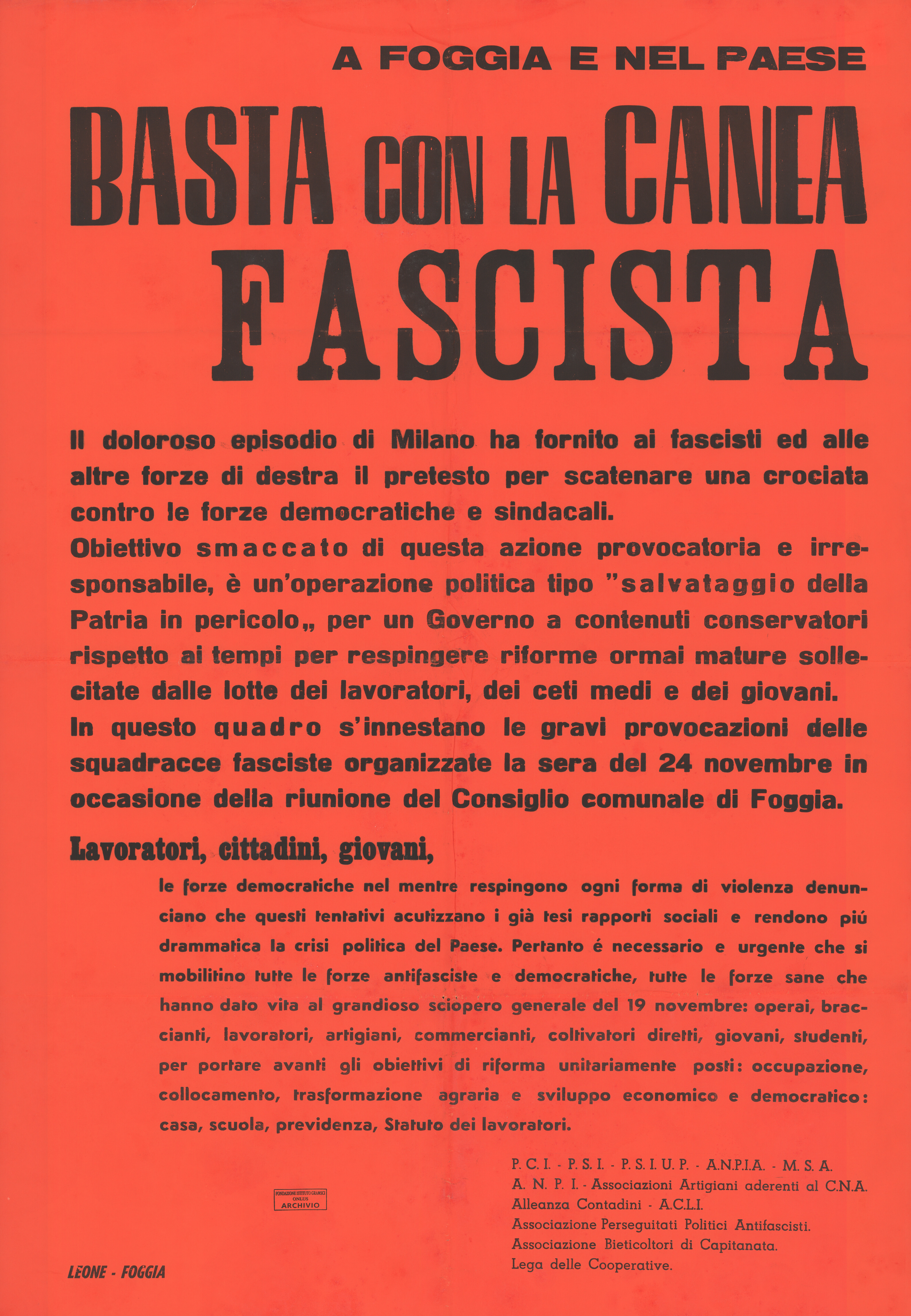 A FOGGIA E NEL PAESE

BASTA CON LA CANEA FASCISTA

Il doloroso episodio di Milano ha fornito ai fascisti ed alle altre forze di destra il pretesto per scatenare una crociata contro le forze democratiche e sindacali.
Obiettivo smaccato di questa azione provocatoria e irresponsabile, è un'operazione politica tipo "salvataggio della Patria in pericolo„ per un Governo a contenuti conservatori rispetto ai tempi per respingere riforme ormai mature sollecitate dalle lotte dei lavoratori, dei ceti medi e dei giovani.
In questo quadro s'innestano le gravi provocazioni delle squadracce fasciste organizzate la sera del 24 novembre in occasione della riunione del Consiglio comunale di Foggia.

Lavoratori, cittadini, giovani,

le forze democratiche nel mentre respingono ogni forma di violenza denunciano che questi tentativi acutizzano i già tesi rapporti sociali e rendono piú drammatica la crisi politica del Paese. Pertanto é necessario e urgente che si mobilitino tutte le forze antifasciste e democratiche, tutte le forze sane che hanno dato vita al grandioso sciopero generale del 19 novembre: operai, braccianti, lavoratori, artigiani, commercianti, coltivatori diretti, giovani, studenti, per portare avanti gli obiettivi di riforma unitariamente posti: occupazione, collocamento, trasformazione agraria e sviluppo economico e democratico: casa, scuola, previdenza, Statuto dei lavoratori.

P. C. I. - P. S. I. - P. S. I. U. P. - A.N.P.I.A. - M. S. A.
A. N. P. I. - Associazioni Artigiani aderenti al C.N.A.
Alleanza Contadini - A.C.L.I.
Associazione Perseguitati Politici Antifascisti.
Associazione Bieticoltori di Capitanata.
Lega delle Cooperative.

FONDAZIONE ISTITUTO GRAMSCI ONLUS ARCHIVIO

LEONE - FOGGIA